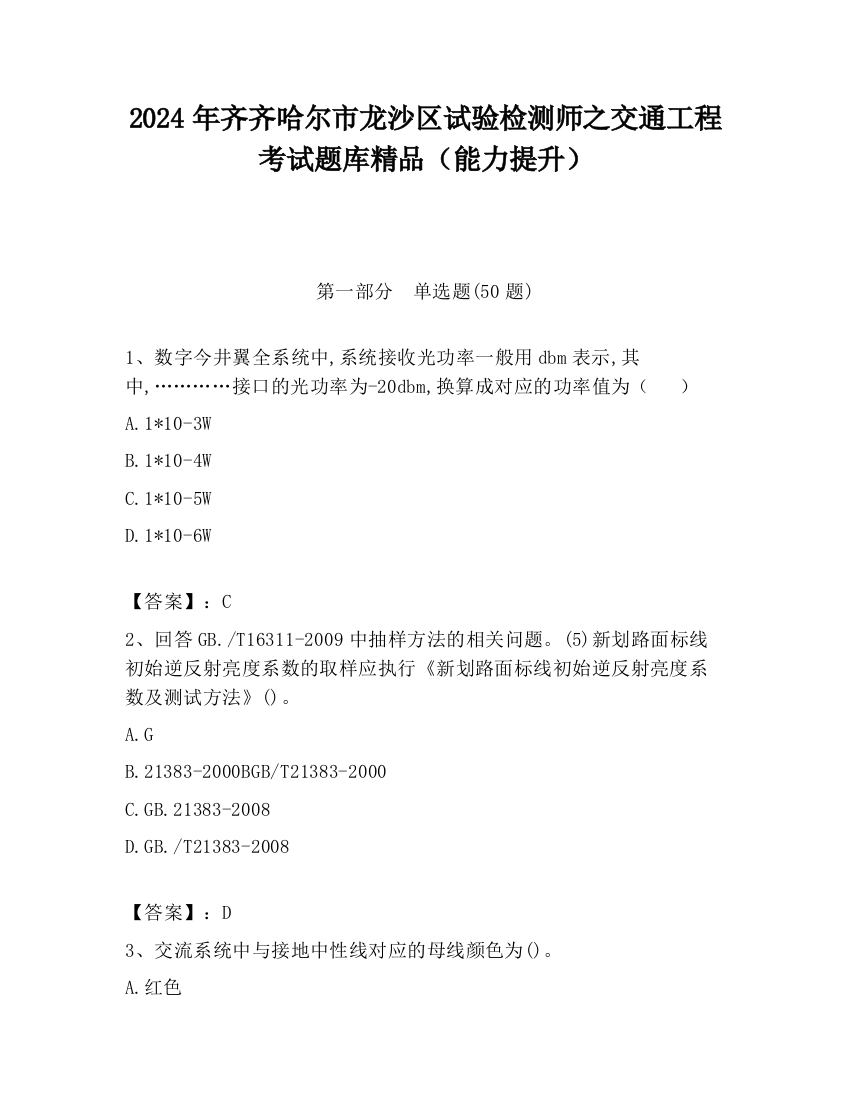 2024 年齐齐哈尔市龙沙区试验检测师之交通工程考试题库精品（能力提升）

第一部分　单选题(50 题)

1、数字今井翼全系统中,系统接收光功率一般用 dbm 表示,其中,…………接口的光功率为-20dbm,换算成对应的功率值为（　　）

A.1*10-3W

B.1*10-4W

C.1*10-5W

D.1*10-6W

【答案】：C

2、回答 GB./T16311-2009 中抽样方法的相关问题。(5)新划路面标线初始逆反射亮度系数的取样应执行《新划路面标线初始逆反射亮度系数及测试方法》()。

A.G

B.21383-2000BGB/T21383-2000

C.GB.21383-2008

D.GB./T21383-2008

【答案】：D

3、交流系统中与接地中性线对应的母线颜色为()。

A.红色